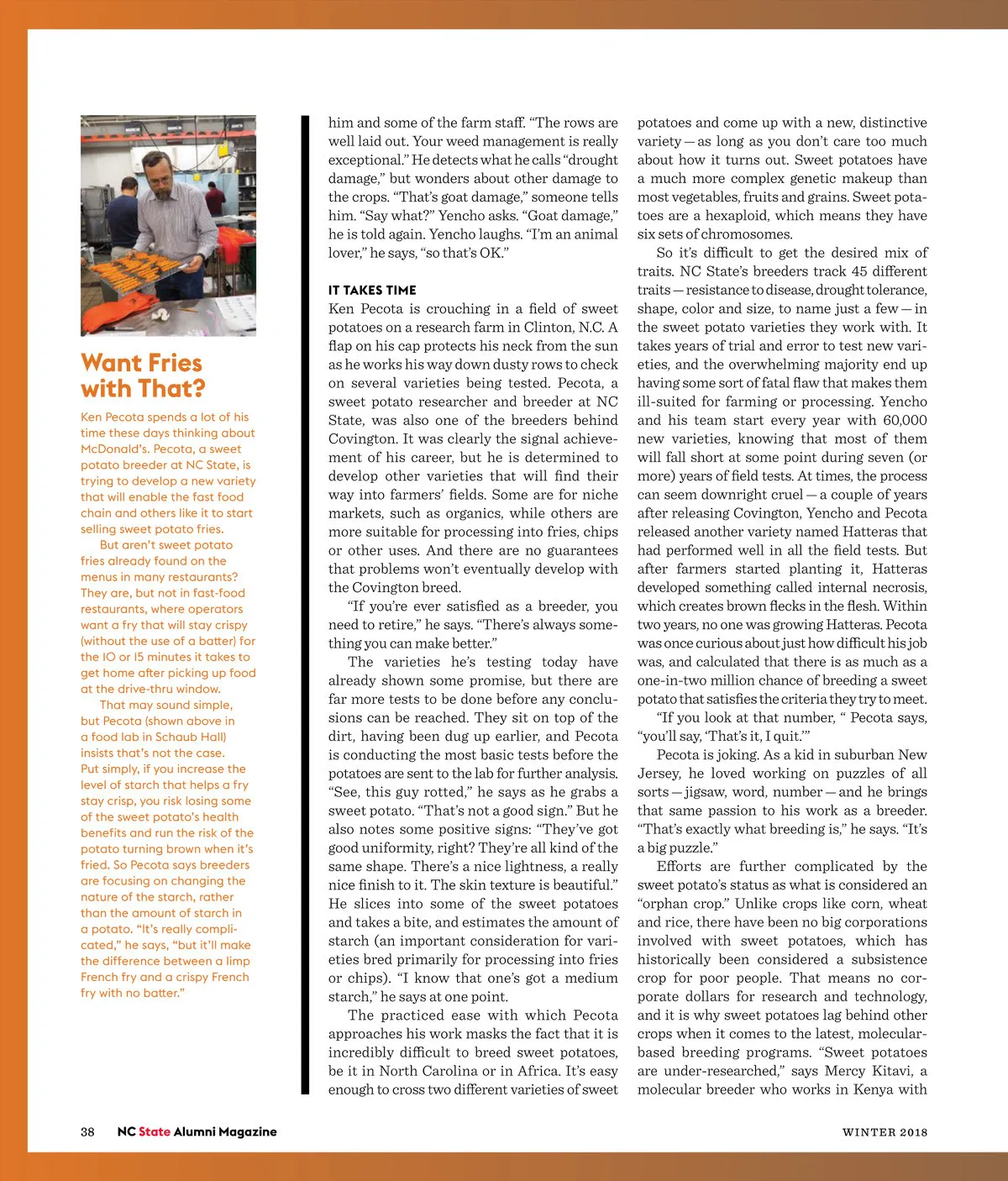 Want Fries with That?

Ken Pecota spends a lot of his time these days thinking about McDonald's. Pecota, a sweet potato breeder at NC State, is trying to develop a new variety that will enable the fast food chain and others like it to start selling sweet potato fries.

But aren't sweet potato fries already found on the menus in many restaurants? They are, but not in fast-food restaurants, where operators want a fry that will stay crispy (without the use of a batter) for the 10 or 15 minutes it takes to get home after picking up food at the drive-thru window.

That may sound simple, but Pecota (shown above in a food lab in Schaub Hall) insists that's not the case. Put simply, if you increase the level of starch that helps a fry stay crisp, you risk losing some of the sweet potato's health benefits and run the risk of the potato turning brown when it's fried. So Pecota says breeders are focusing on changing the nature of the starch, rather than the amount of starch in a potato. "It's really complicated," he says, "but it'll make the difference between a limp French fry and a crispy French fry with no batter."

him and some of the farm staff. "The rows are well laid out. Your weed management is really exceptional." He detects what he calls "drought damage," but wonders about other damage to the crops. "That's goat damage," someone tells him. "Say what?" Yencho asks. "Goat damage," he is told again. Yencho laughs. "I'm an animal lover," he says, "so that's OK."

IT TAKES TIME
Ken Pecota is crouching in a field of sweet potatoes on a research farm in Clinton, N.C. A flap on his cap protects his neck from the sun as he works his way down dusty rows to check on several varieties being tested. Pecota, a sweet potato researcher and breeder at NC State, was also one of the breeders behind Covington. It was clearly the signal achievement of his career, but he is determined to develop other varieties that will find their way into farmers' fields. Some are for niche markets, such as organics, while others are more suitable for processing into fries, chips or other uses. And there are no guarantees that problems won't eventually develop with the Covington breed.

"If you're ever satisfied as a breeder, you need to retire," he says. "There's always something you can make better."

The varieties he's testing today have already shown some promise, but there are far more tests to be done before any conclusions can be reached. They sit on top of the dirt, having been dug up earlier, and Pecota is conducting the most basic tests before the potatoes are sent to the lab for further analysis. "See, this guy rotted," he says as he grabs a sweet potato. "That's not a good sign." But he also notes some positive signs: "They've got good uniformity, right? They're all kind of the same shape. There's a nice lightness, a really nice finish to it. The skin texture is beautiful." He slices into some of the sweet potatoes and takes a bite, and estimates the amount of starch (an important consideration for varieties bred primarily for processing into fries or chips). "I know that one's got a medium starch," he says at one point.

The practiced ease with which Pecota approaches his work masks the fact that it is incredibly difficult to breed sweet potatoes, be it in North Carolina or in Africa. It's easy enough to cross two different varieties of sweet potatoes and come up with a new, distinctive variety — as long as you don't care too much about how it turns out. Sweet potatoes have a much more complex genetic makeup than most vegetables, fruits and grains. Sweet potatoes are a hexaploid, which means they have six sets of chromosomes.

So it's difficult to get the desired mix of traits. NC State's breeders track 45 different traits — resistance to disease, drought tolerance, shape, color and size, to name just a few — in the sweet potato varieties they work with. It takes years of trial and error to test new varieties, and the overwhelming majority end up having some sort of fatal flaw that makes them ill-suited for farming or processing. Yencho and his team start every year with 60,000 new varieties, knowing that most of them will fall short at some point during seven (or more) years of field tests. At times, the process can seem downright cruel — a couple of years after releasing Covington, Yencho and Pecota released another variety named Hatteras that had performed well in all the field tests. But after farmers started planting it, Hatteras developed something called internal necrosis, which creates brown flecks in the flesh. Within two years, no one was growing Hatteras. Pecota was once curious about just how difficult his job was, and calculated that there is as much as a one-in-two million chance of breeding a sweet potato that satisfies the criteria they try to meet.

"If you look at that number, " Pecota says, "you'll say, 'That's it, I quit.'"

Pecota is joking. As a kid in suburban New Jersey, he loved working on puzzles of all sorts — jigsaw, word, number — and he brings that same passion to his work as a breeder. "That's exactly what breeding is," he says. "It's a big puzzle."

Efforts are further complicated by the sweet potato's status as what is considered an "orphan crop." Unlike crops like corn, wheat and rice, there have been no big corporations involved with sweet potatoes, which has historically been considered a subsistence crop for poor people. That means no corporate dollars for research and technology, and it is why sweet potatoes lag behind other crops when it comes to the latest, molecular-based breeding programs. "Sweet potatoes are under-researched," says Mercy Kitavi, a molecular breeder who works in Kenya with

38 NC State Alumni Magazine WINTER 2018